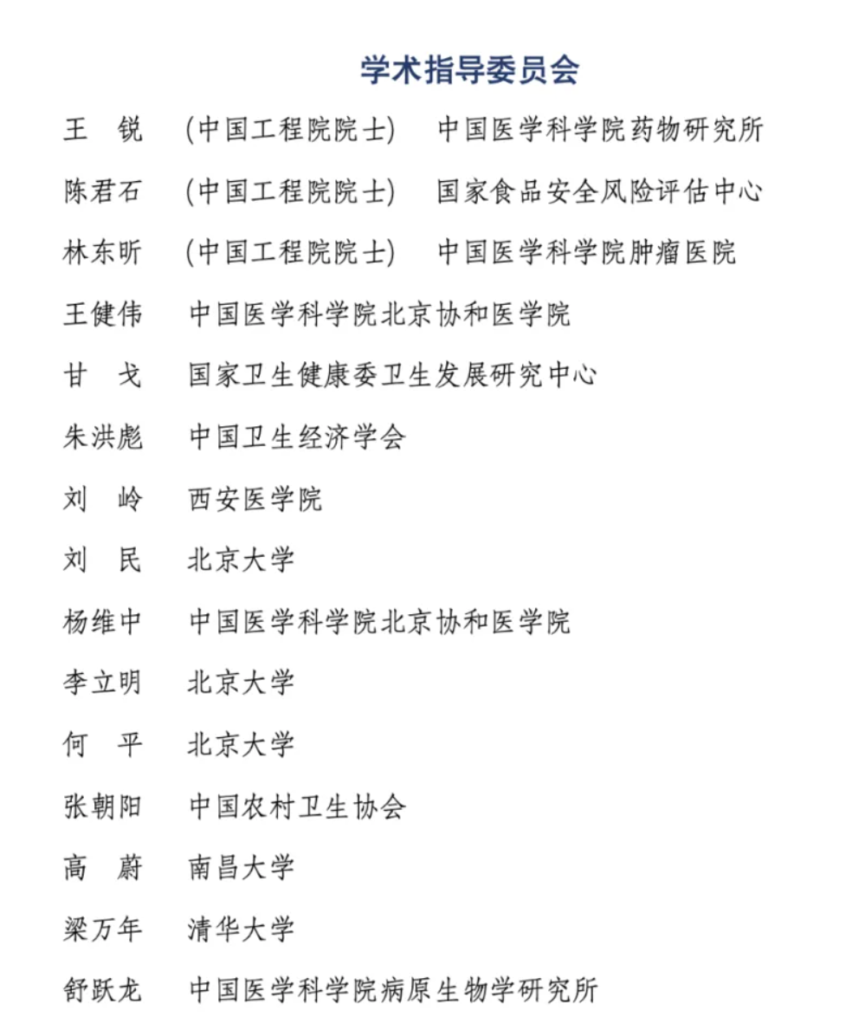 学术指导委员会

王　锐　(中国工程院院士)　中国医学科学院药物研究所

陈君石　(中国工程院院士)　国家食品安全风险评估中心

林东昕　(中国工程院院士)　中国医学科学院肿瘤医院

王健伟　中国医学科学院北京协和医学院

甘　戈　国家卫生健康委卫生发展研究中心

朱洪彪　中国卫生经济学会

刘　岭　西安医学院

刘　民　北京大学

杨维中　中国医学科学院北京协和医学院

李立明　北京大学

何　平　北京大学

张朝阳　中国农村卫生协会

高　蔚　南昌大学

梁万年　清华大学

舒跃龙　中国医学科学院病原生物学研究所